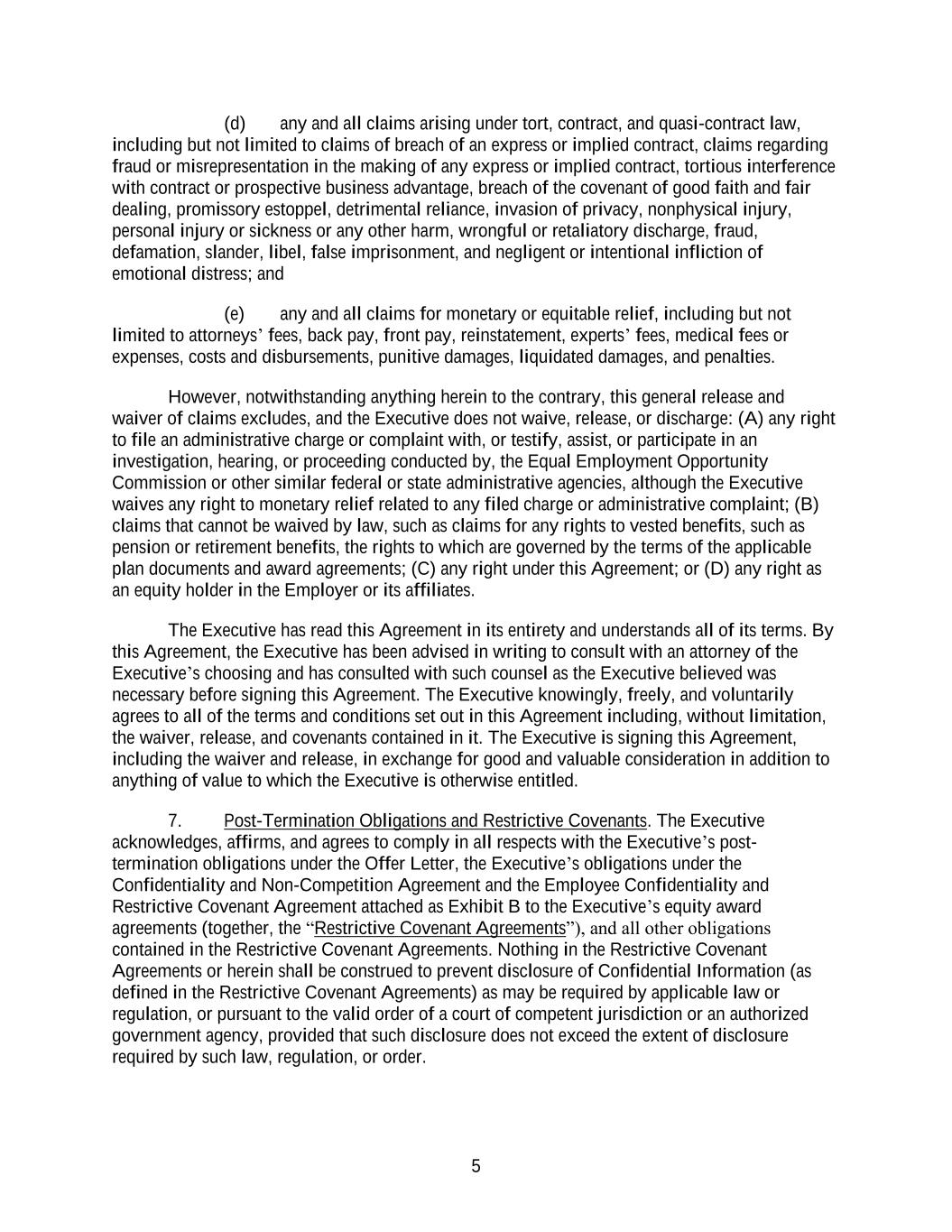 (d) any and all claims arising under tort, contract, and quasi-contract law, including but not limited to claims of breach of an express or implied contract, claims regarding fraud or misrepresentation in the making of any express or implied contract, tortious interference with contract or prospective business advantage, breach of the covenant of good faith and fair dealing, promissory estoppel, detrimental reliance, invasion of privacy, nonphysical injury, personal injury or sickness or any other harm, wrongful or retaliatory discharge, fraud, defamation, slander, libel, false imprisonment, and negligent or intentional infliction of emotional distress; and

(e) any and all claims for monetary or equitable relief, including but not limited to attorneys' fees, back pay, front pay, reinstatement, experts' fees, medical fees or expenses, costs and disbursements, punitive damages, liquidated damages, and penalties.

However, notwithstanding anything herein to the contrary, this general release and waiver of claims excludes, and the Executive does not waive, release, or discharge: (A) any right to file an administrative charge or complaint with, or testify, assist, or participate in an investigation, hearing, or proceeding conducted by, the Equal Employment Opportunity Commission or other similar federal or state administrative agencies, although the Executive waives any right to monetary relief related to any filed charge or administrative complaint; (B) claims that cannot be waived by law, such as claims for any rights to vested benefits, such as pension or retirement benefits, the rights to which are governed by the terms of the applicable plan documents and award agreements; (C) any right under this Agreement; or (D) any right as an equity holder in the Employer or its affiliates.

The Executive has read this Agreement in its entirety and understands all of its terms. By this Agreement, the Executive has been advised in writing to consult with an attorney of the Executive's choosing and has consulted with such counsel as the Executive believed was necessary before signing this Agreement. The Executive knowingly, freely, and voluntarily agrees to all of the terms and conditions set out in this Agreement including, without limitation, the waiver, release, and covenants contained in it. The Executive is signing this Agreement, including the waiver and release, in exchange for good and valuable consideration in addition to anything of value to which the Executive is otherwise entitled.

7. Post-Termination Obligations and Restrictive Covenants. The Executive acknowledges, affirms, and agrees to comply in all respects with the Executive's post-termination obligations under the Offer Letter, the Executive's obligations under the Confidentiality and Non-Competition Agreement and the Employee Confidentiality and Restrictive Covenant Agreement attached as Exhibit B to the Executive's equity award agreements (together, the "Restrictive Covenant Agreements"), and all other obligations contained in the Restrictive Covenant Agreements. Nothing in the Restrictive Covenant Agreements or herein shall be construed to prevent disclosure of Confidential Information (as defined in the Restrictive Covenant Agreements) as may be required by applicable law or regulation, or pursuant to the valid order of a court of competent jurisdiction or an authorized government agency, provided that such disclosure does not exceed the extent of disclosure required by such law, regulation, or order.

5